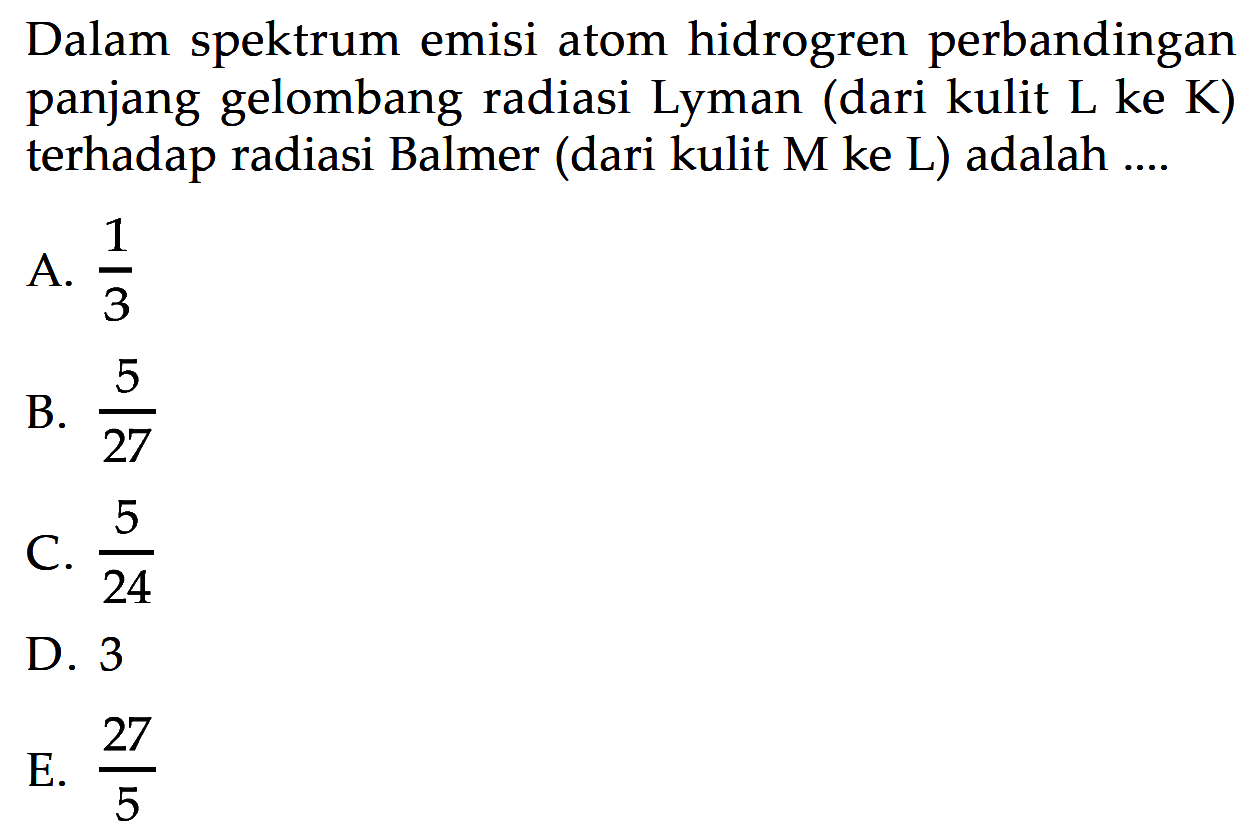 Dalam spektrum emisi atom hidrogren perbandingan panjang gelombang radiasi Lyman (dari kulit L ke K) terhadap radiasi Balmer (dari kulit M ke L) adalah ....

A. $\frac{1}{3}$

B. $\frac{5}{27}$

C. $\frac{5}{24}$

D. 3

E. $\frac{27}{5}$